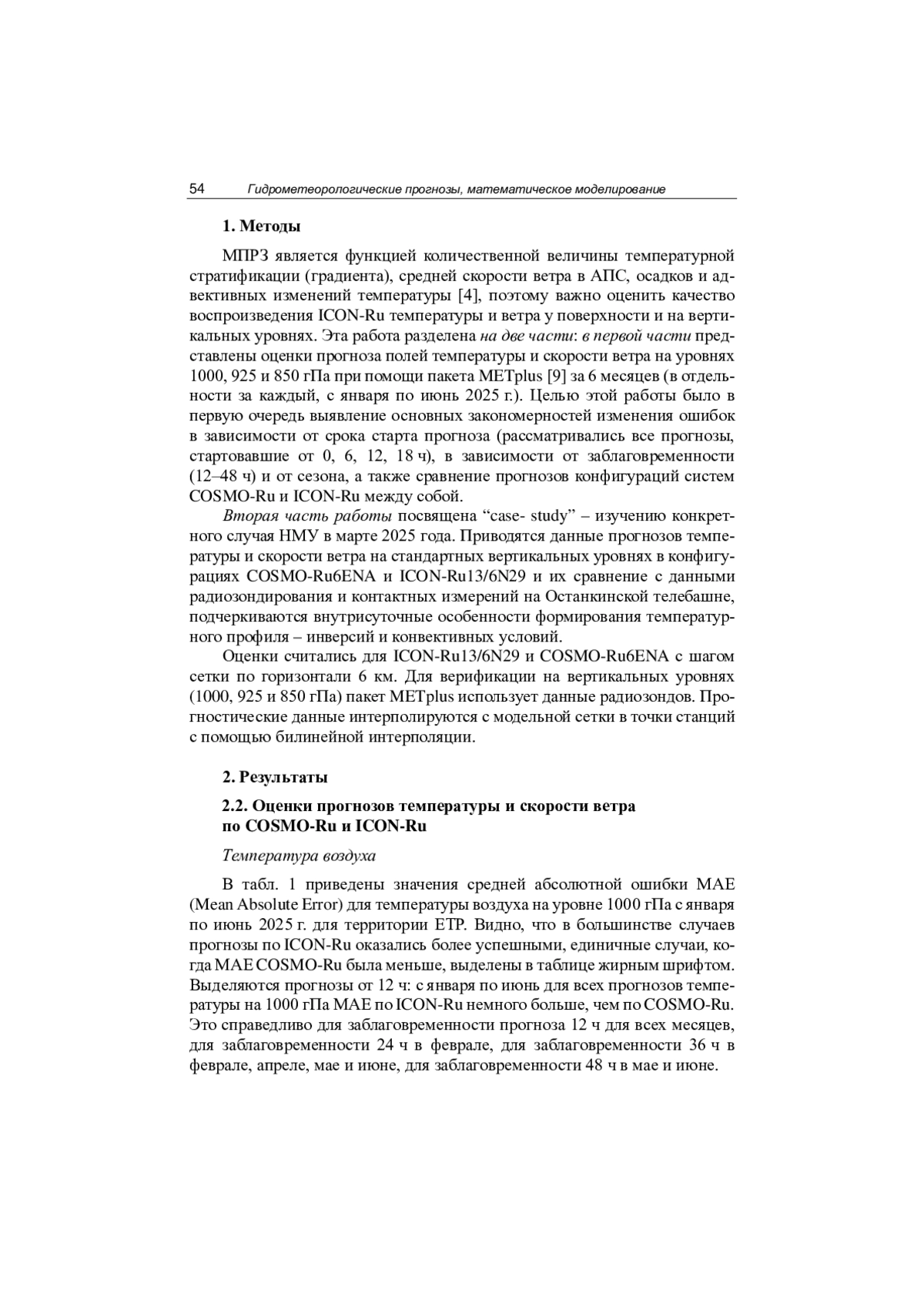 54 Гидрометеорологические прогнозы, математическое моделирование

1. Методы

МПРЗ является функцией количественной величины температурной стратификации (градиента), средней скорости ветра в АПС, осадков и адвективных изменений температуры [4], поэтому важно оценить качество воспроизведения ICON-Ru температуры и ветра у поверхности и на вертикальных уровнях. Эта работа разделена на две части: в первой части представлены оценки прогноза полей температуры и скорости ветра на уровнях 1000, 925 и 850 гПа при помощи пакета METplus [9] за 6 месяцев (в отдельности за каждый, с января по июнь 2025 г.). Целью этой работы было в первую очередь выявление основных закономерностей изменения ошибок в зависимости от срока старта прогноза (рассматривались все прогнозы, стартовавшие от 0, 6, 12, 18 ч), в зависимости от заблаговременности (12–48 ч) и от сезона, а также сравнение прогнозов конфигураций систем COSMO-Ru и ICON-Ru между собой.

Вторая часть работы посвящена “case- study” – изучению конкретного случая НМУ в марте 2025 года. Приводятся данные прогнозов температуры и скорости ветра на стандартных вертикальных уровнях в конфигурациях COSMO-Ru6ENA и ICON-Ru13/6N29 и их сравнение с данными радиозондирования и контактных измерений на Останкинской телебашне, подчеркиваются внутрисуточные особенности формирования температурного профиля – инверсий и конвективных условий.

Оценки считались для ICON-Ru13/6N29 и COSMO-Ru6ENA с шагом сетки по горизонтали 6 км. Для верификации на вертикальных уровнях (1000, 925 и 850 гПа) пакет METplus использует данные радиозондов. Прогностические данные интерполируются с модельной сетки в точки станций с помощью билинейной интерполяции.

2. Результаты

2.2. Оценки прогнозов температуры и скорости ветра по COSMO-Ru и ICON-Ru

Температура воздуха

В табл. 1 приведены значения средней абсолютной ошибки MAE (Mean Absolute Error) для температуры воздуха на уровне 1000 гПа с января по июнь 2025 г. для территории ЕТР. Видно, что в большинстве случаев прогнозы по ICON-Ru оказались более успешными, единичные случаи, когда MAE COSMO-Ru была меньше, выделены в таблице жирным шрифтом. Выделяются прогнозы от 12 ч: с января по июнь для всех прогнозов температуры на 1000 гПа MAE по ICON-Ru немного больше, чем по COSMO-Ru. Это справедливо для заблаговременности прогноза 12 ч для всех месяцев, для заблаговременности 24 ч в феврале, для заблаговременности 36 ч в феврале, апреле, мае и июне, для заблаговременности 48 ч в мае и июне.